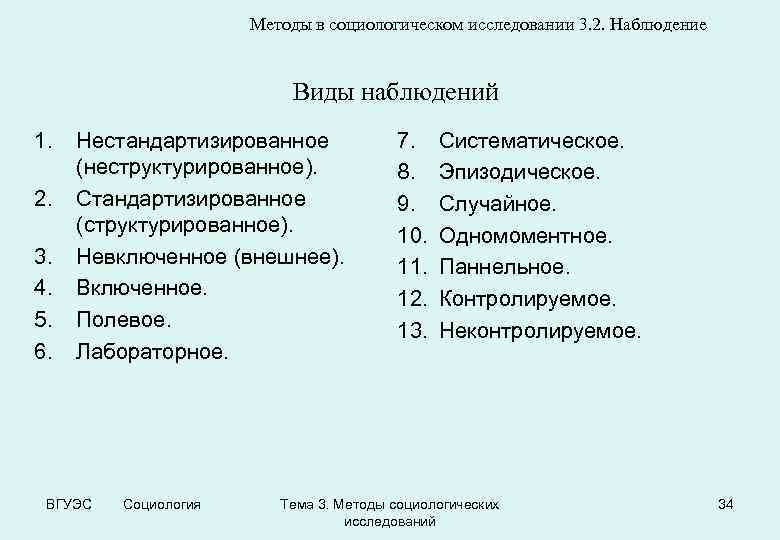 Методы в социологическом исследовании 3.2. Наблюдение

Виды наблюдений

1. Нестандартизированное (неструктурированное).
2. Стандартизированное (структурированное).
3. Невключенное (внешнее).
4. Включенное.
5. Полевое.
6. Лабораторное.

7. Систематическое.
8. Эпизодическое.
9. Случайное.
10. Одномоментное.
11. Паннельное.
12. Контролируемое.
13. Неконтролируемое.

ВГУЭС Социология Тема 3. Методы социологических исследований 34